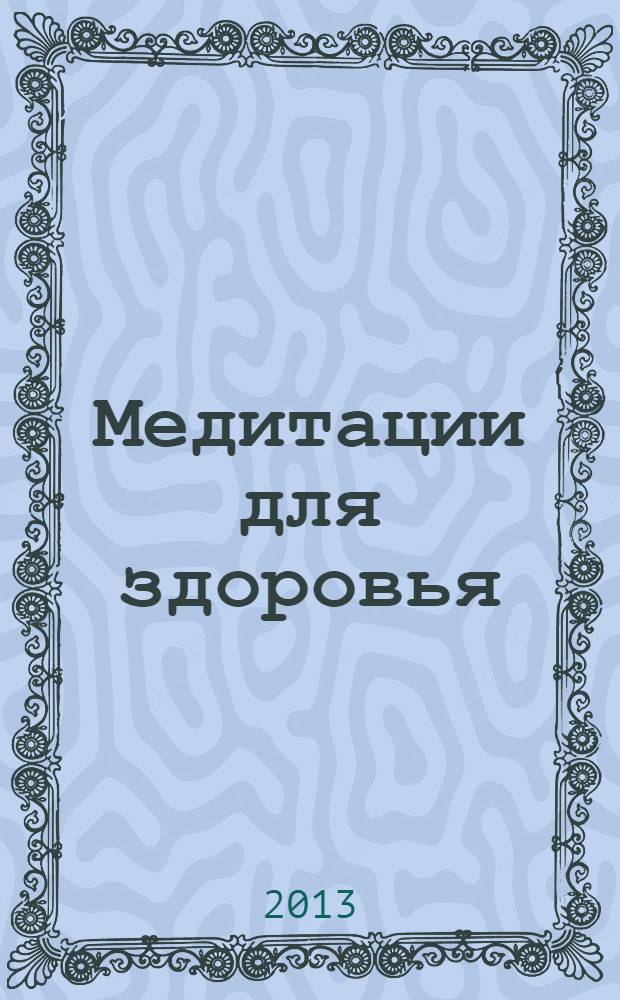 Медитации для здоровья

2013